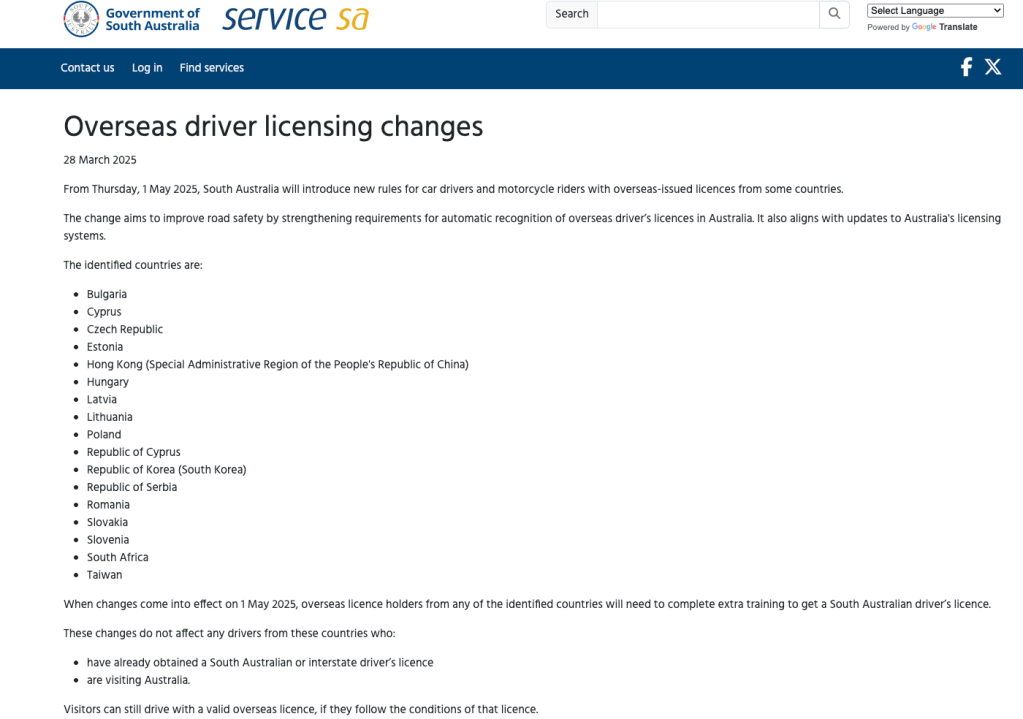 Government of South Australia service sa

Search

Select Language
Powered by Google Translate

Contact us Log in Find services

Overseas driver licensing changes

28 March 2025

From Thursday, 1 May 2025, South Australia will introduce new rules for car drivers and motorcycle riders with overseas-issued licences from some countries.

The change aims to improve road safety by strengthening requirements for automatic recognition of overseas driver's licences in Australia. It also aligns with updates to Australia's licensing systems.

The identified countries are:

- Bulgaria
- Cyprus
- Czech Republic
- Estonia
- Hong Kong (Special Administrative Region of the People's Republic of China)
- Hungary
- Latvia
- Lithuania
- Poland
- Republic of Cyprus
- Republic of Korea (South Korea)
- Republic of Serbia
- Romania
- Slovakia
- Slovenia
- South Africa
- Taiwan

When changes come into effect on 1 May 2025, overseas licence holders from any of the identified countries will need to complete extra training to get a South Australian driver's licence.

These changes do not affect any drivers from these countries who:

- have already obtained a South Australian or interstate driver's licence
- are visiting Australia.

Visitors can still drive with a valid overseas licence, if they follow the conditions of that licence.